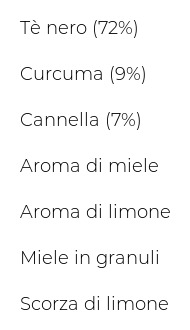 Tè nero (72%)

Curcuma (9%)

Cannella (7%)

Aroma di miele

Aroma di limone

Miele in granuli

Scorza di limone